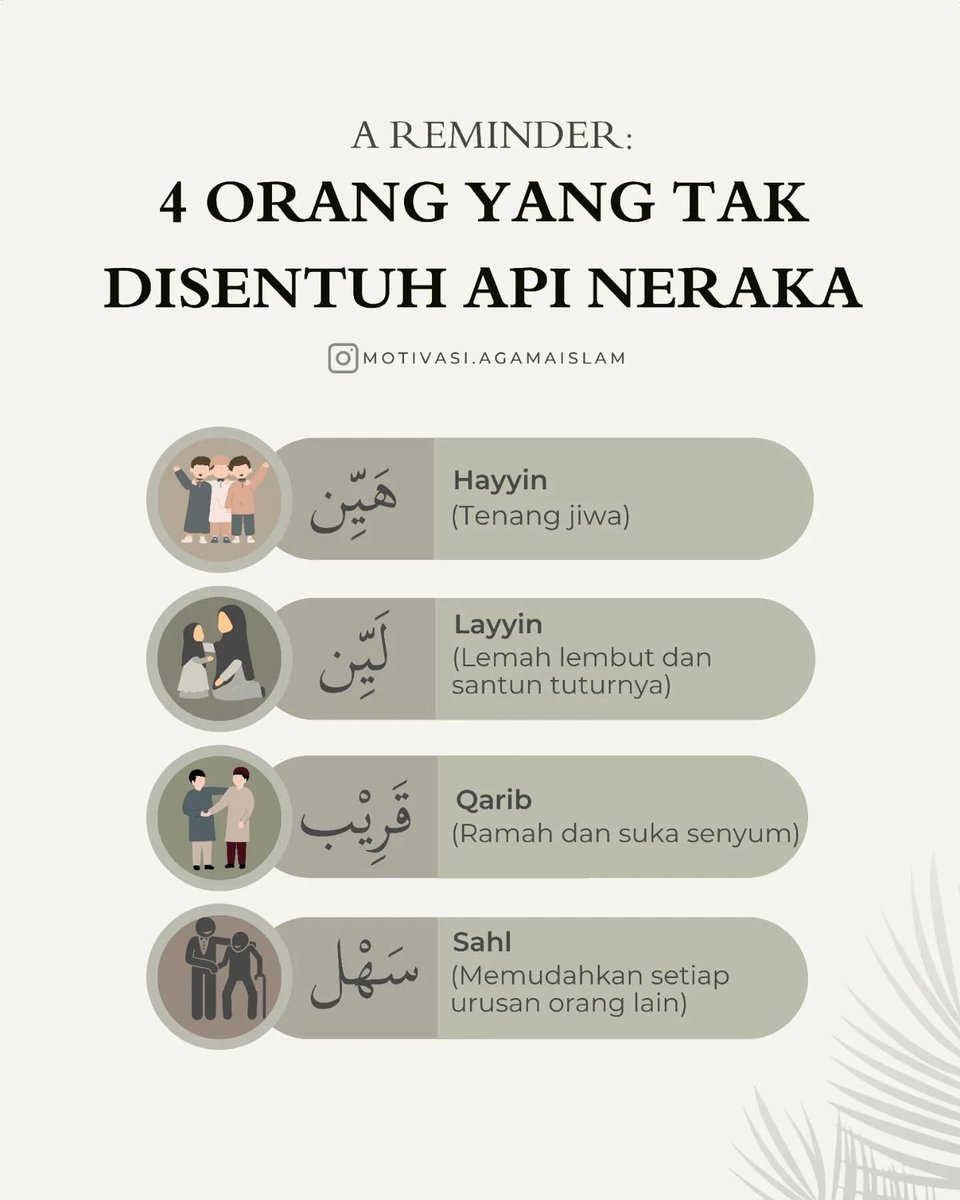 A REMINDER:
4 ORANG YANG TAK DISENTUH API NERAKA

MOTIVASI.AGAMAISLAM

هَيِّن
Hayyin
(Tenang jiwa)

لَيِّن
Layyin
(Lemah lembut dan santun tuturnya)

قَرِيْب
Qarib
(Ramah dan suka senyum)

سَهْل
Sahl
(Memudahkan setiap urusan orang lain)